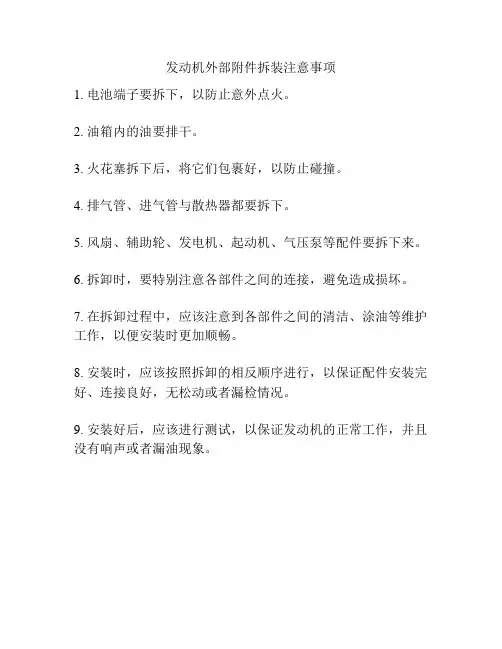 发动机外部附件拆装注意事项

1. 电池端子要拆下，以防止意外点火。

2. 油箱内的油要排干。

3. 火花塞拆下后，将它们包裹好，以防止碰撞。

4. 排气管、进气管与散热器都要拆下。

5. 风扇、辅助轮、发电机、起动机、气压泵等配件要拆下来。

6. 拆卸时，要特别注意各部件之间的连接，避免造成损坏。

7. 在拆卸过程中，应该注意到各部件之间的清洁、涂油等维护工作，以便安装时更加顺畅。

8. 安装时，应该按照拆卸的相反顺序进行，以保证配件安装完好、连接良好，无松动或者漏检情况。

9. 安装好后，应该进行测试，以保证发动机的正常工作，并且没有响声或者漏油现象。